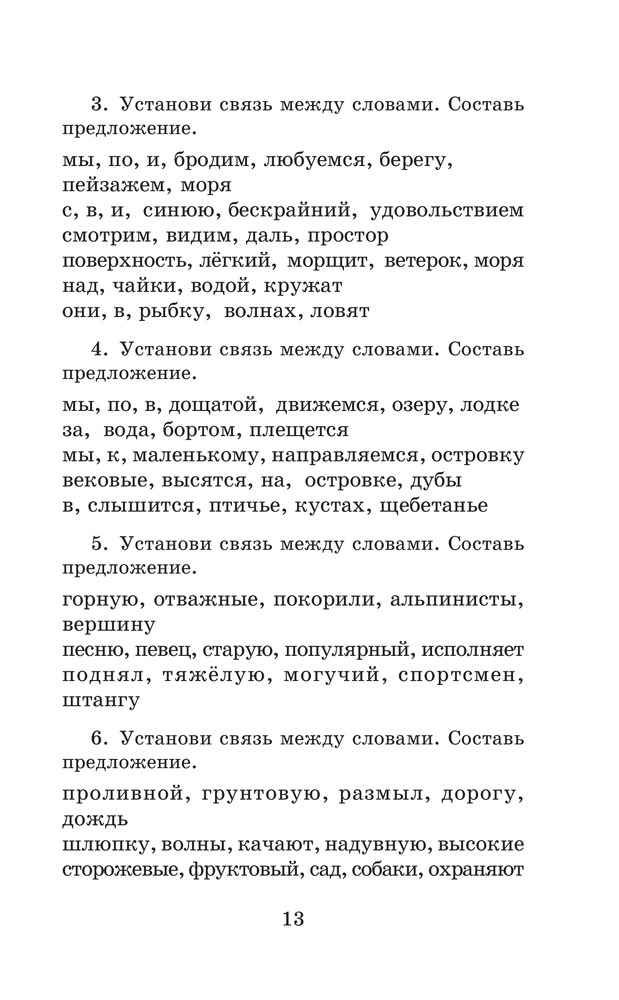 3. Установи связь между словами. Составь предложение.

мы, по, и, бродим, любуемся, берегу, пейзажем, моря
с, в, и, синюю, бескрайний, удовольствием смотрим, видим, даль, простор
поверхность, лёгкий, морщит, ветерок, моря
над, чайки, водой, кружат
они, в, рыбку, волнах, ловят

4. Установи связь между словами. Составь предложение.

мы, по, в, дощатой, движемся, озеру, лодке
за, вода, бортом, плещется
мы, к, маленькому, направляемся, островку
вековые, высятся, на, островке, дубы
в, слышится, птичье, кустах, щебетанье

5. Установи связь между словами. Составь предложение.

горную, отважные, покорили, альпинисты, вершину
песню, певец, старую, популярный, исполняет
поднял, тяжёлую, могучий, спортсмен, штангу

6. Установи связь между словами. Составь предложение.

проливной, грунтовую, размыл, дорогу, дождь
шлюпку, волны, качают, надувную, высокие
сторожевые, фруктовый, сад, собаки, охраняют

13